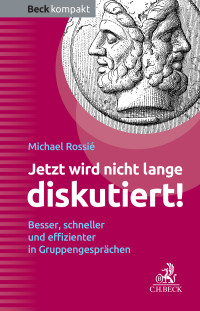 Beck kompakt

Michael Rossié

Jetzt wird nicht lange diskutiert!

Besser, schneller und effizienter in Gruppengesprächen

C.H.BECK